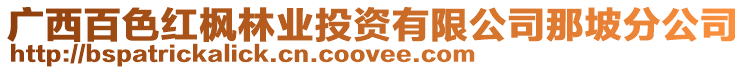 广西百色红枫林业投资有限公司那坡分公司
http://bspatrickalick.cn.coovee.com